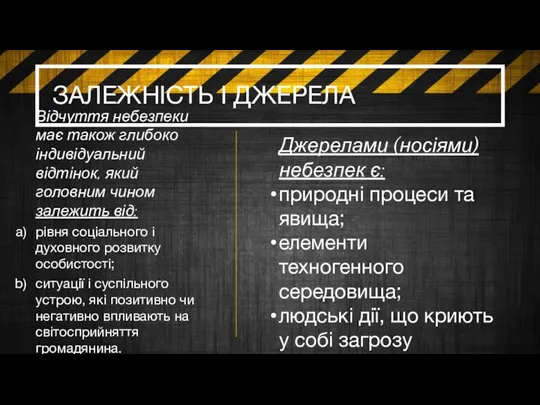 ЗАЛЕЖНІСТЬ І ДЖЕРЕЛА

Відчуття небезпеки має також глибоко індивідуальний відтінок, який головним чином залежить від:

a) рівня соціального і духовного розвитку особистості;

b) ситуації і суспільного устрою, які позитивно чи негативно впливають на світосприйняття громадянина.

Джерелами (носіями) небезпек є:

• природні процеси та явища;

• елементи техногенного середовища;

• людські дії, що криють у собі загрозу